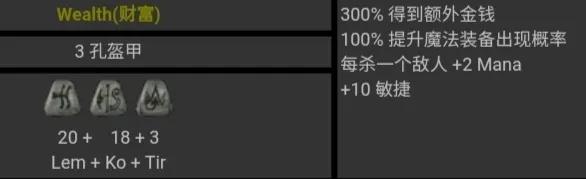 Wealth(财富)

3 孔盔甲

20 + 18 + 3

Lem + Ko + Tir

300% 得到额外金钱
100% 提升魔法装备出现概率
每杀一个敌人 +2 Mana
+10 敏捷